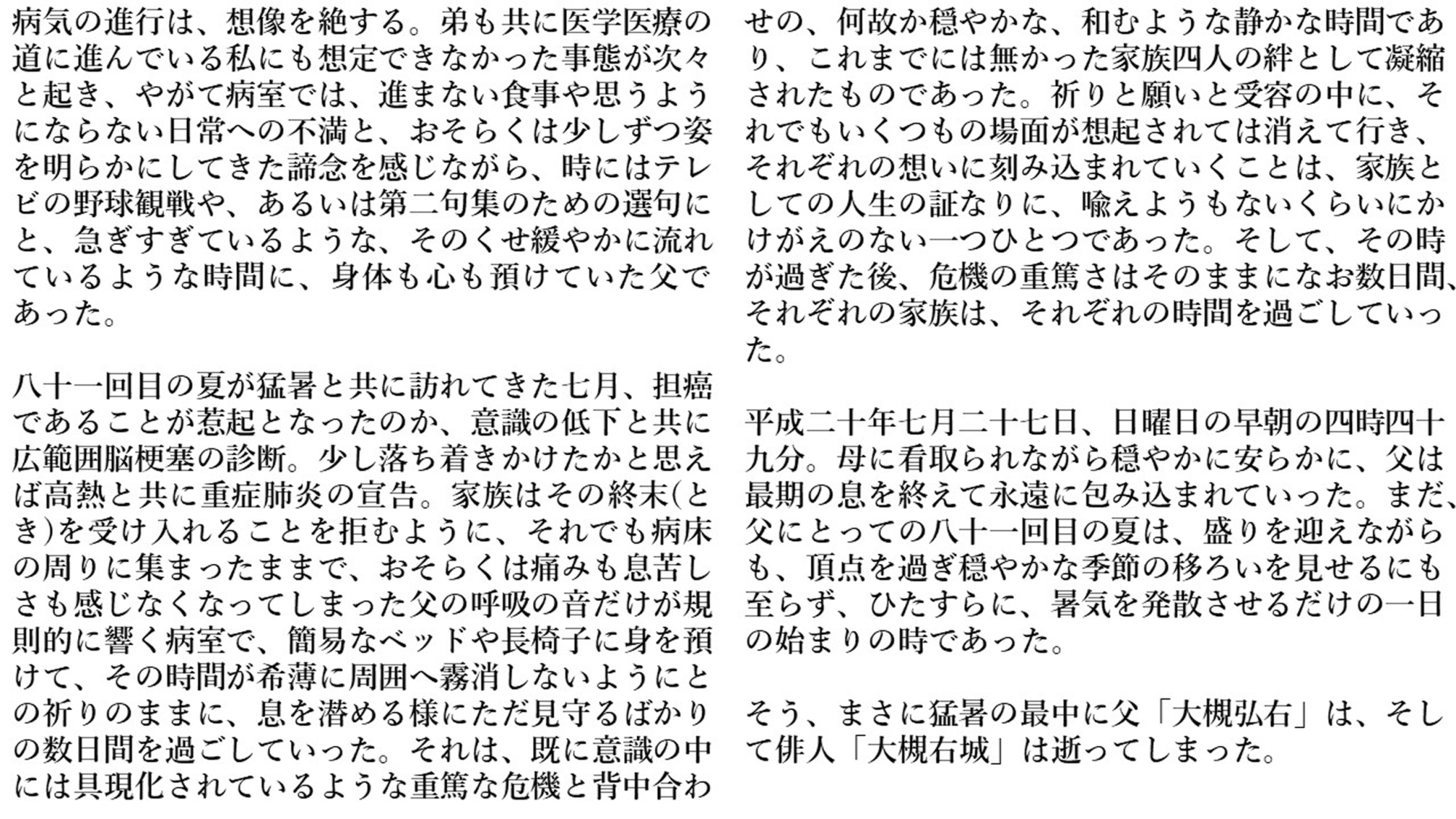 病気の進行は、想像を絶する。弟も共に医学医療の道に進んでいる私にも想定できなかった事態が次々と起き、やがて病室では、進まない食事や思うようにならない日常への不満と、おそらくは少しずつ姿を明らかにしてきた諦念を感じながら、時にはテレビの野球観戦や、あるいは第二句集のための選句にと、急ぎすぎているような、そのくせ緩やかに流れているような時間に、身体も心も預けていた父であった。

八十一回目の夏が猛暑と共に訪れてきた七月、担癌であることが惹起となったのか、意識の低下と共に広範囲脳梗塞の診断。少し落ち着きかけたかと思えば高熱と共に重症肺炎の宣告。家族はその終末(とき)を受け入れることを拒むように、それでも病床の周りに集まったままで、おそらくは痛みも息苦しさも感じなくなってしまった父の呼吸の音だけが規則的に響く病室で、簡易なベッドや長椅子に身を預けて、その時間が希薄に周囲へ霧消しないようにとの祈りのままに、息を潜める様にただ見守るばかりの数日間を過ごしていった。それは、既に意識の中には具現化されているような重篤な危機と背中合わせの、何故か穏やかな、和むような静かな時間であり、これまでには無かった家族四人の絆として凝縮されたものであった。祈りと願いと受容の中に、それでもいくつもの場面が想起されては消えて行き、それぞれの想いに刻み込まれていくことは、家族としての人生の証なりに、喩えようもないくらいにかけがえのない一つひとつであった。そして、その時が過ぎた後、危機の重篤さはそのままになお数日間、それぞれの家族は、それぞれの時間を過ごしていった。

平成二十年七月二十七日、日曜日の早朝の四時四十九分。母に看取られながら穏やかに安らかに、父は最期の息を終えて永遠に包み込まれていった。まだ、父にとっての八十一回目の夏は、盛りを迎えながらも、頂点を過ぎ穏やかな季節の移ろいを見せるにも至らず、ひたすらに、暑気を発散させるだけの一日の始まりの時であった。

そう、まさに猛暑の最中に父「大槻弘右」は、そして俳人「大槻右城」は逝ってしまった。